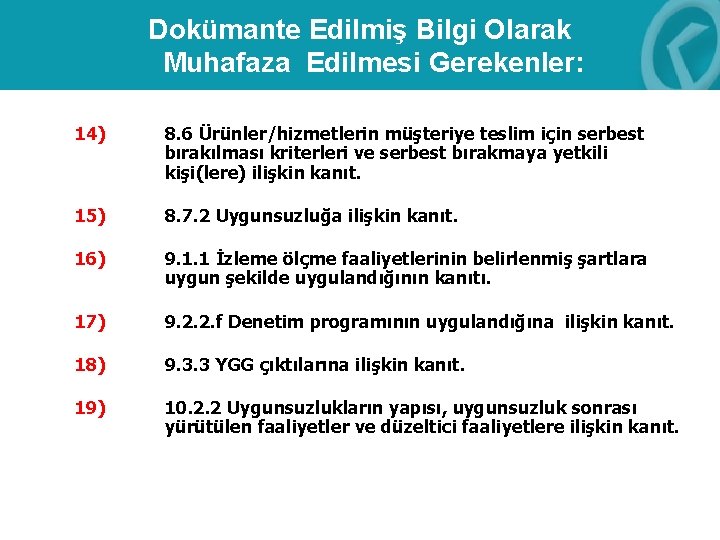 Dokümante Edilmiş Bilgi Olarak Muhafaza Edilmesi Gerekenler:

14) 8.6 Ürünler/hizmetlerin müşteriye teslim için serbest bırakılması kriterleri ve serbest bırakmaya yetkili kişi(lere) ilişkin kanıt.

15) 8.7.2 Uygunsuzluğa ilişkin kanıt.

16) 9.1.1 İzleme ölçme faaliyetlerinin belirlenmiş şartlara uygun şekilde uygulandığının kanıtı.

17) 9.2.2.f Denetim programının uygulandığına ilişkin kanıt.

18) 9.3.3 YGG çıktılarına ilişkin kanıt.

19) 10.2.2 Uygunsuzlukların yapısı, uygunsuzluk sonrası yürütülen faaliyetler ve düzeltici faaliyetlere ilişkin kanıt.